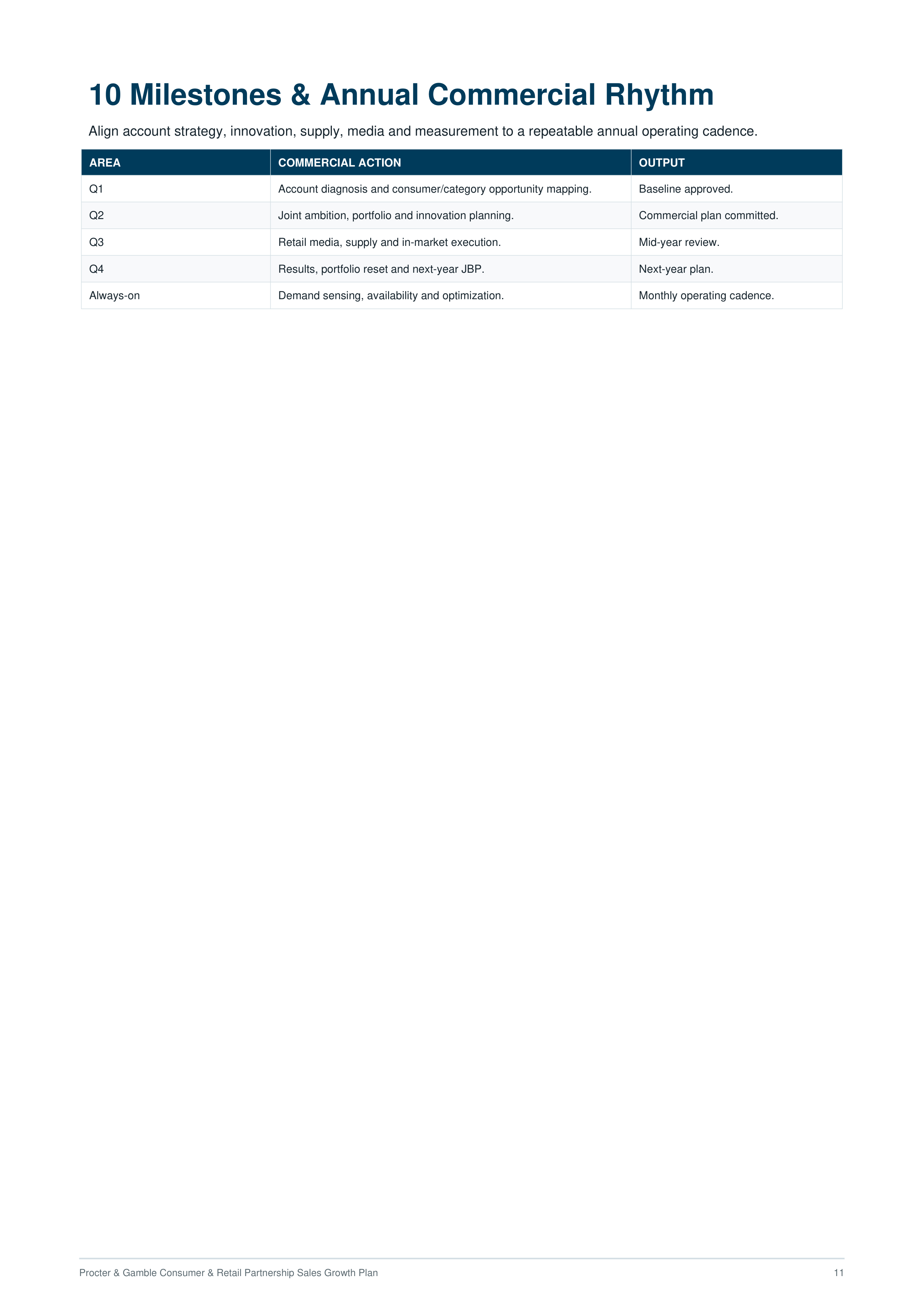 10 Milestones & Annual Commercial Rhythm

Align account strategy, innovation, supply, media and measurement to a repeatable annual operating cadence.

| AREA | COMMERCIAL ACTION | OUTPUT |
|---|---|---|
| Q1 | Account diagnosis and consumer/category opportunity mapping. | Baseline approved. |
| Q2 | Joint ambition, portfolio and innovation planning. | Commercial plan committed. |
| Q3 | Retail media, supply and in-market execution. | Mid-year review. |
| Q4 | Results, portfolio reset and next-year JBP. | Next-year plan. |
| Always-on | Demand sensing, availability and optimization. | Monthly operating cadence. |

Procter & Gamble Consumer & Retail Partnership Sales Growth Plan 11